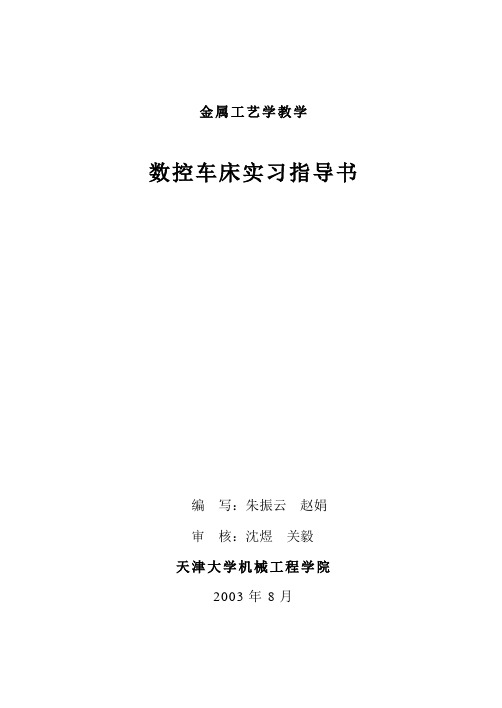 金属工艺学教学

数控车床实习指导书

编　写：朱振云　赵娟

审　核：沈煜　关毅

天津大学机械工程学院

2003 年 8 月